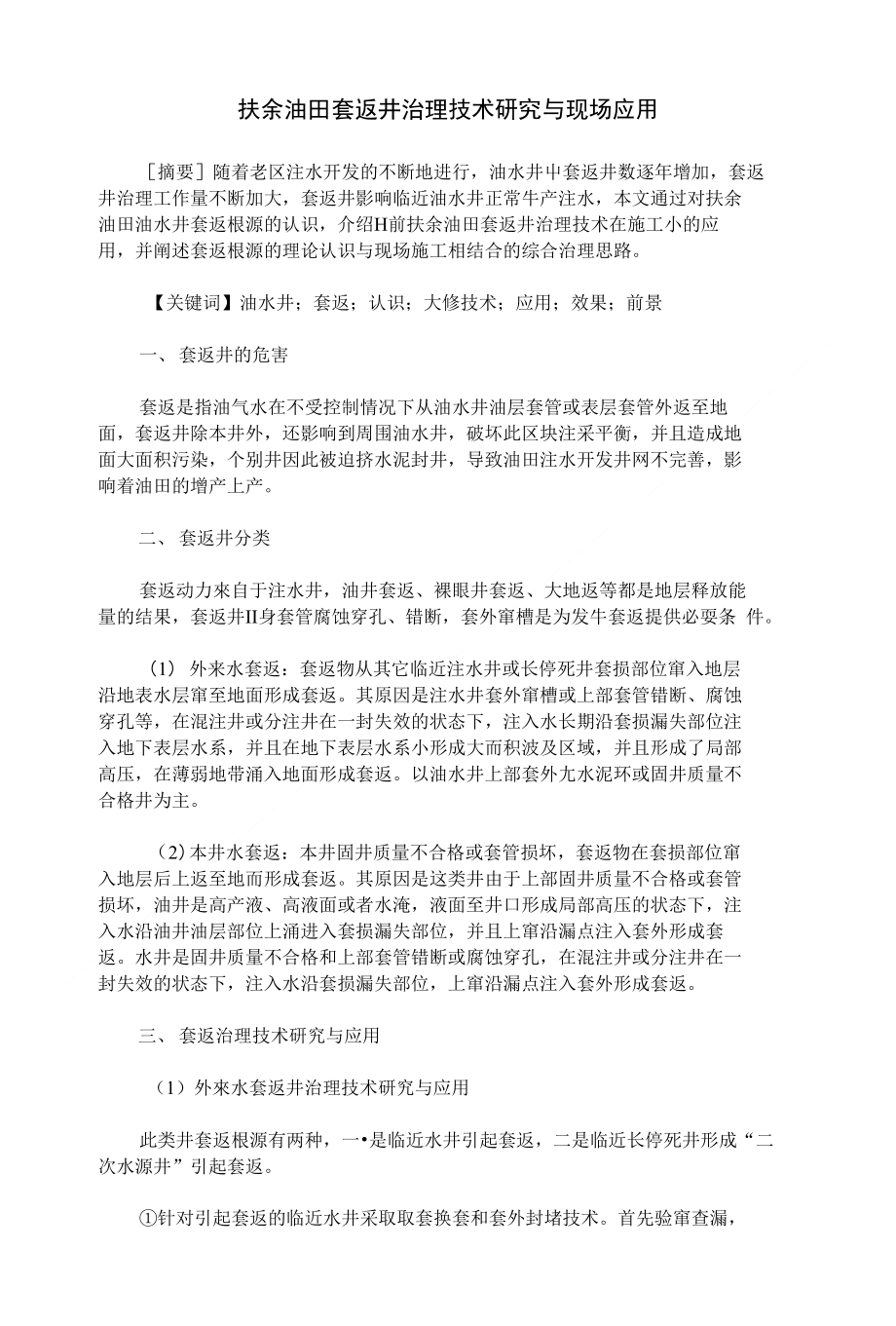 扶余油田套返井治理技术研究与现场应用

［摘要］随着老区注水开发的不断地进行，油水井中套返井数逐年增加，套返井治理工作量不断加大，套返井影响临近油水井正常牛产注水，本文通过对扶余油田油水井套返根源的认识，介绍H前扶余油田套返井治理技术在施工小的应用，并阐述套返根源的理论认识与现场施工相结合的综合治理思路。

【关键词】油水井；套返；认识；大修技术；应用；效果；前景

一、 套返井的危害

套返是指油气水在不受控制情况下从油水井油层套管或表层套管外返至地面，套返井除本井外，还影响到周围油水井，破坏此区块注采平衡，并且造成地面大面积污染，个别井因此被迫挤水泥封井，导致油田注水开发井网不完善，影响着油田的增产上产。

二、 套返井分类

套返动力來自于注水井，油井套返、裸眼井套返、大地返等都是地层释放能量的结果，套返井II身套管腐蚀穿孔、错断，套外窜槽是为发牛套返提供必要条 件。

（1） 外来水套返：套返物从其它临近注水井或长停死井套损部位窜入地层沿地表水层窜至地面形成套返。其原因是注水井套外窜槽或上部套管错断、腐蚀穿孔等，在混注井或分注井在一封失效的状态下，注入水长期沿套损漏失部位注入地下表层水系，并且在地下表层水系小形成大而积波及区域，并且形成了局部高压，在薄弱地带涌入地面形成套返。以油水井上部套外尢水泥环或固井质量不合格井为主。

（2）本井水套返：本井固井质量不合格或套管损坏，套返物在套损部位窜入地层后上返至地而形成套返。其原因是这类井由于上部固井质量不合格或套管损坏，油井是高产液、高液面或者水淹，液面至井口形成局部高压的状态下，注入水沿油井油层部位上涌进入套损漏失部位，并且上窜沿漏点注入套外形成套返。水井是固井质量不合格和上部套管错断或腐蚀穿孔，在混注井或分注井在一封失效的状态下，注入水沿套损漏失部位，上窜沿漏点注入套外形成套返。

三、 套返治理技术研究与应用

（1）外來水套返井治理技术研究与应用

此类井套返根源有两种，一•是临近水井引起套返，二是临近长停死井形成“二次水源井”引起套返。

①针对引起套返的临近水井采取取套换套和套外封堵技术。首先验窜查漏，